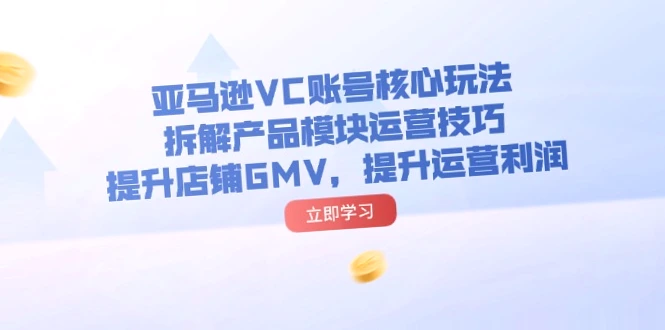 亚马逊VC账号核心玩法
拆解产品模块运营技巧
提升店铺GMV，提升运营利润

立即学习